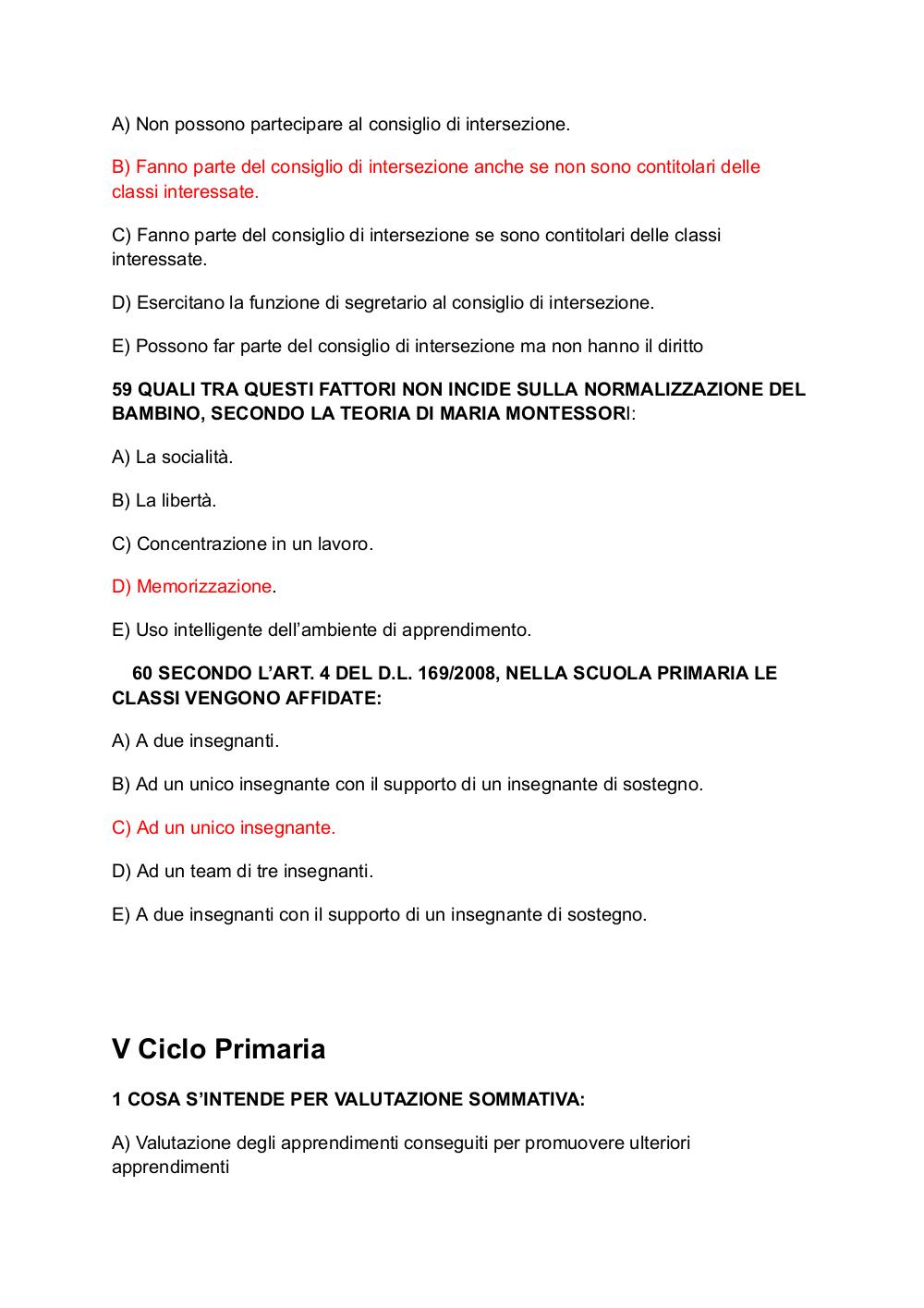 A) Non possono partecipare al consiglio di intersezione.

B) Fanno parte del consiglio di intersezione anche se non sono contitolari delle classi interessate.

C) Fanno parte del consiglio di intersezione se sono contitolari delle classi interessate.

D) Esercitano la funzione di segretario al consiglio di intersezione.

E) Possono far parte del consiglio di intersezione ma non hanno il diritto

59 QUALI TRA QUESTI FATTORI NON INCIDE SULLA NORMALIZZAZIONE DEL BAMBINO, SECONDO LA TEORIA DI MARIA MONTESSORI:

A) La socialità.

B) La libertà.

C) Concentrazione in un lavoro.

D) Memorizzazione.

E) Uso intelligente dell'ambiente di apprendimento.

60 SECONDO L'ART. 4 DEL D.L. 169/2008, NELLA SCUOLA PRIMARIA LE CLASSI VENGONO AFFIDATE:

A) A due insegnanti.

B) Ad un unico insegnante con il supporto di un insegnante di sostegno.

C) Ad un unico insegnante.

D) Ad un team di tre insegnanti.

E) A due insegnanti con il supporto di un insegnante di sostegno.

V Ciclo Primaria

1 COSA S'INTENDE PER VALUTAZIONE SOMMATIVA:

A) Valutazione degli apprendimenti conseguiti per promuovere ulteriori apprendimenti